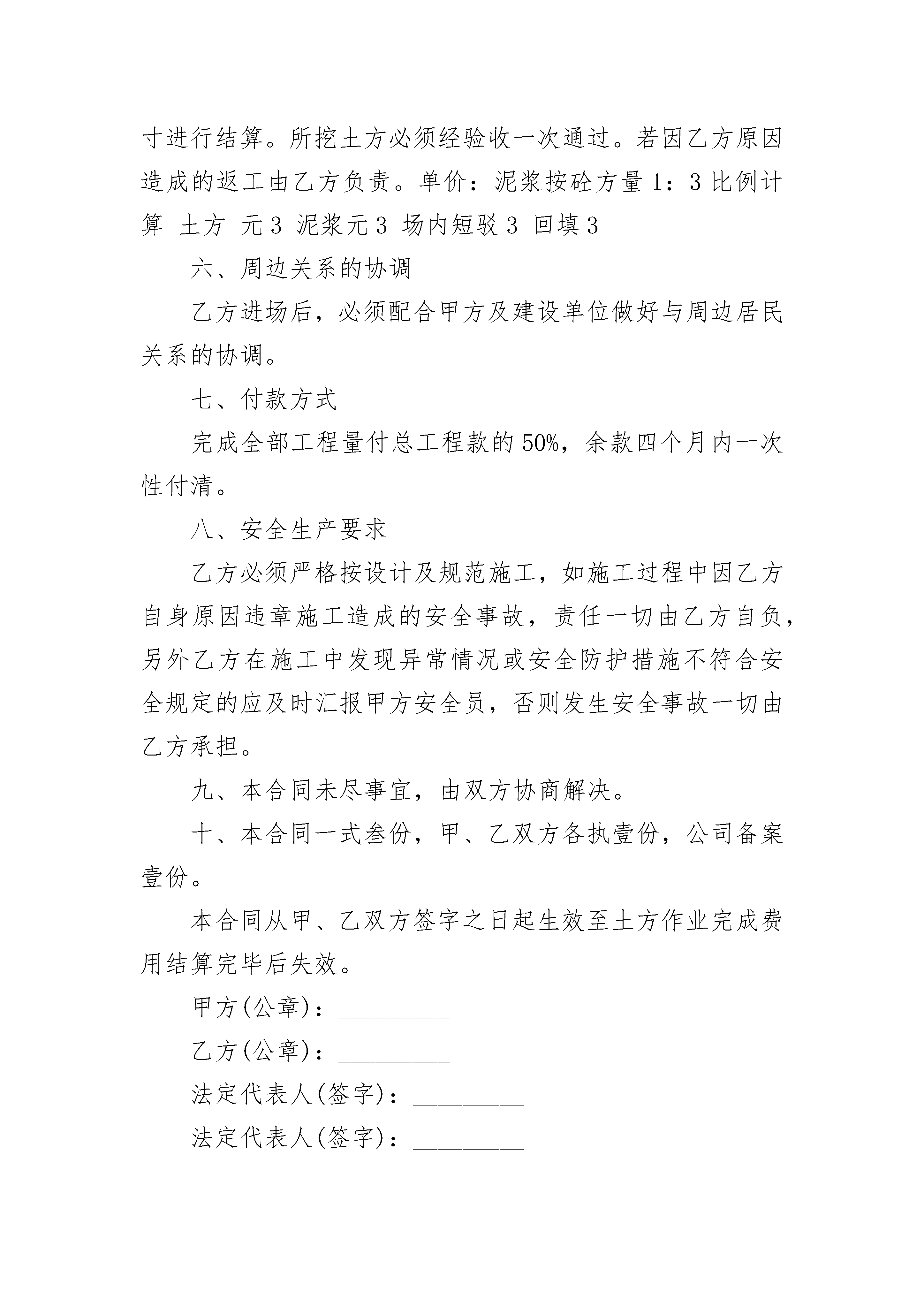 寸进行结算。所挖土方必须经验收一次通过。若因乙方原因造成的返工由乙方负责。单价：泥浆按砼方量 1：3 比例计算 土方 元 3 泥浆元 3 场内短驳 3 回填 3

六、周边关系的协调

乙方进场后，必须配合甲方及建设单位做好与周边居民关系的协调。

七、付款方式

完成全部工程量付总工程款的 50%，余款四个月内一次性付清。

八、安全生产要求

乙方必须严格按设计及规范施工，如施工过程中因乙方自身原因违章施工造成的安全事故，责任一切由乙方自负，另外乙方在施工中发现异常情况或安全防护措施不符合安全规定的应及时汇报甲方安全员，否则发生安全事故一切由乙方承担。

九、本合同未尽事宜，由双方协商解决。

十、本合同一式叁份，甲、乙双方各执壹份，公司备案壹份。

本合同从甲、乙双方签字之日起生效至土方作业完成费用结算完毕后失效。

甲方(公章)：_________

乙方(公章)：_________

法定代表人(签字)：_________

法定代表人(签字)：_________